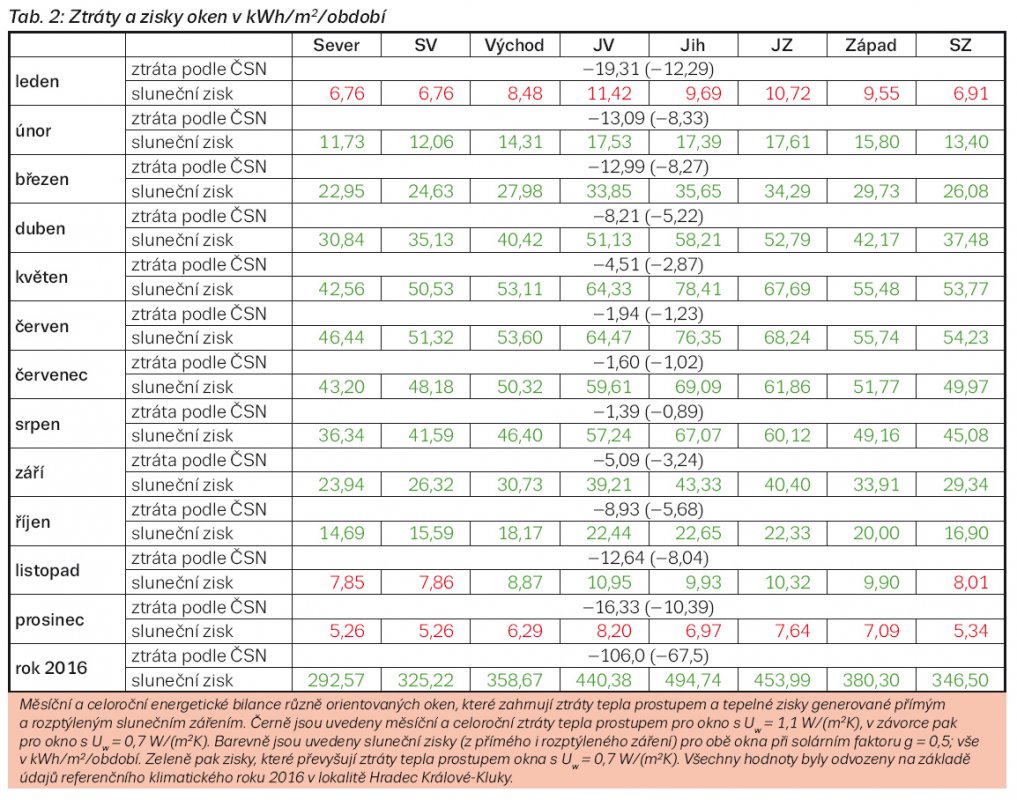 Tab. 2: Ztráty a zisky oken v kWh/m²/období

| | | Sever | SV | Východ | JV | Jih | JZ | Západ | SZ |
|---|---|---|---|---|---|---|---|---|---|
| leden | ztráta podle ČSN | −19,31 (−12,29) | | | | | | | |
| | sluneční zisk | 6,76 | 6,76 | 8,48 | 11,42 | 9,69 | 10,72 | 9,55 | 6,91 |
| únor | ztráta podle ČSN | −13,09 (−8,33) | | | | | | | |
| | sluneční zisk | 11,73 | 12,06 | 14,31 | 17,53 | 17,39 | 17,61 | 15,80 | 13,40 |
| březen | ztráta podle ČSN | −12,99 (−8,27) | | | | | | | |
| | sluneční zisk | 22,95 | 24,63 | 27,98 | 33,85 | 35,65 | 34,29 | 29,73 | 26,08 |
| duben | ztráta podle ČSN | −8,21 (−5,22) | | | | | | | |
| | sluneční zisk | 30,84 | 35,13 | 40,42 | 51,13 | 58,21 | 52,79 | 42,17 | 37,48 |
| květen | ztráta podle ČSN | −4,51 (−2,87) | | | | | | | |
| | sluneční zisk | 42,56 | 50,53 | 53,11 | 64,33 | 78,41 | 67,69 | 55,48 | 53,77 |
| červen | ztráta podle ČSN | −1,94 (−1,23) | | | | | | | |
| | sluneční zisk | 46,44 | 51,32 | 53,60 | 64,47 | 76,35 | 68,24 | 55,74 | 54,23 |
| červenec | ztráta podle ČSN | −1,60 (−1,02) | | | | | | | |
| | sluneční zisk | 43,20 | 48,18 | 50,32 | 59,61 | 69,09 | 61,86 | 51,77 | 49,97 |
| srpen | ztráta podle ČSN | −1,39 (−0,89) | | | | | | | |
| | sluneční zisk | 36,34 | 41,59 | 46,40 | 57,24 | 67,07 | 60,12 | 49,16 | 45,08 |
| září | ztráta podle ČSN | −5,09 (−3,24) | | | | | | | |
| | sluneční zisk | 23,94 | 26,32 | 30,73 | 39,21 | 43,33 | 40,40 | 33,91 | 29,34 |
| říjen | ztráta podle ČSN | −8,93 (−5,68) | | | | | | | |
| | sluneční zisk | 14,69 | 15,59 | 18,17 | 22,44 | 22,65 | 22,33 | 20,00 | 16,90 |
| listopad | ztráta podle ČSN | −12,64 (−8,04) | | | | | | | |
| | sluneční zisk | 7,85 | 7,86 | 8,87 | 10,95 | 9,93 | 10,32 | 9,90 | 8,01 |
| prosinec | ztráta podle ČSN | −16,33 (−10,39) | | | | | | | |
| | sluneční zisk | 5,26 | 5,26 | 6,29 | 8,20 | 6,97 | 7,64 | 7,09 | 5,34 |
| rok 2016 | ztráta podle ČSN | −106,0 (−67,5) | | | | | | | |
| | sluneční zisk | 292,57 | 325,22 | 358,67 | 440,38 | 494,74 | 453,99 | 380,30 | 346,50 |

Měsíční a celoroční energetické bilance různě orientovaných oken, které zahrnují ztráty tepla prostupem a tepelné zisky generované přímým a rozptýleným slunečním zářením. Černě jsou uvedeny měsíční a celoroční ztráty tepla prostupem pro okno s $U_w$ = 1,1 W/(m²K), v závorce pak pro okno s $U_w$ = 0,7 W/(m²K). Barevně jsou uvedeny sluneční zisky (z přímého i rozptýleného záření) pro obě okna při solárním faktoru g = 0,5; vše v kWh/m²/období. Zeleně pak zisky, které převyšují ztráty tepla prostupem okna s $U_w$ = 0,7 W/(m²K). Všechny hodnoty byly odvozeny na základě údajů referenčního klimatického roku 2016 v lokalitě Hradec Králové-Kluky.